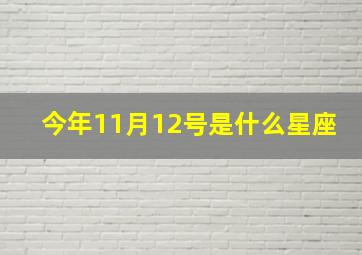 今年11月12号是什么星座